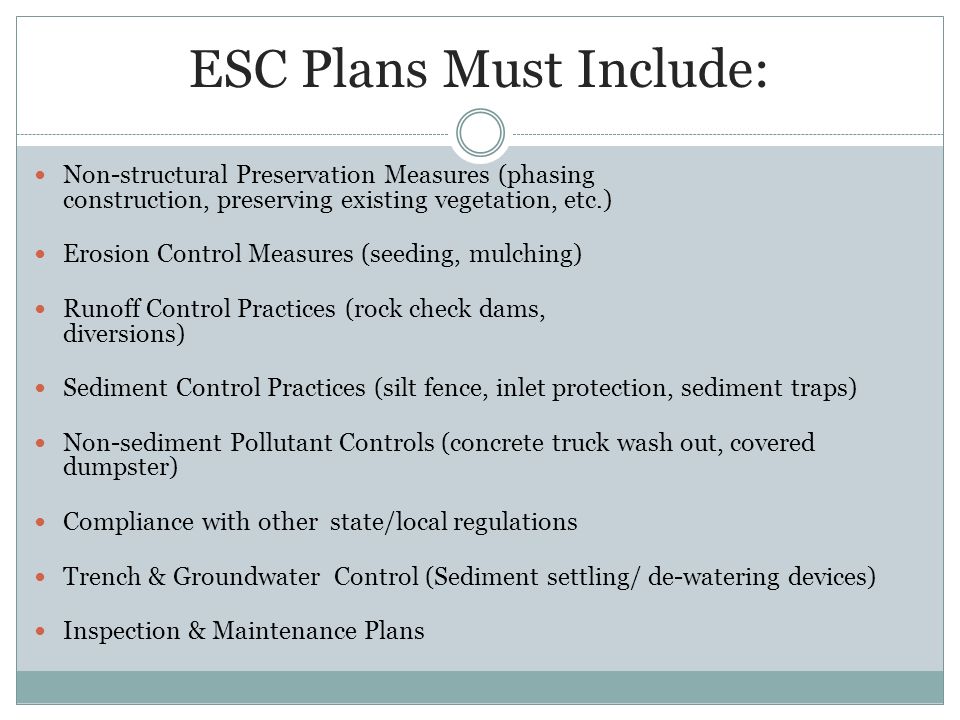 ESC Plans Must Include:

- Non-structural Preservation Measures (phasing construction, preserving existing vegetation, etc.)
- Erosion Control Measures (seeding, mulching)
- Runoff Control Practices (rock check dams, diversions)
- Sediment Control Practices (silt fence, inlet protection, sediment traps)
- Non-sediment Pollutant Controls (concrete truck wash out, covered dumpster)
- Compliance with other state/local regulations
- Trench & Groundwater Control (Sediment settling/ de-watering devices)
- Inspection & Maintenance Plans